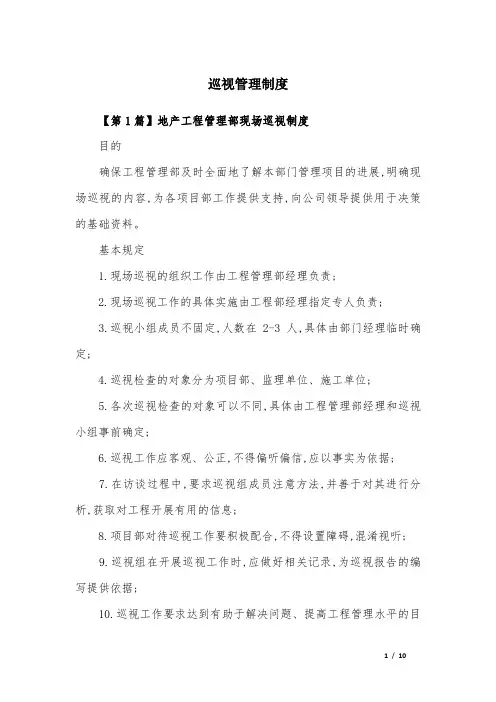 巡视管理制度

【第1篇】地产工程管理部现场巡视制度

目的

确保工程管理部及时全面地了解本部门管理项目的进展,明确现场巡视的内容,为各项目部工作提供支持,向公司领导提供用于决策的基础资料。

基本规定

1.现场巡视的组织工作由工程管理部经理负责;

2.现场巡视工作的具体实施由工程部经理指定专人负责;

3.巡视小组成员不固定,人数在 2-3 人,具体由部门经理临时确定;

4.巡视检查的对象分为项目部、监理单位、施工单位;

5.各次巡视检查的对象可以不同,具体由工程管理部经理和巡视小组事前确定;

6.巡视工作应客观、公正,不得偏听偏信,应以事实为依据;

7.在访谈过程中,要求巡视组成员注意方法,并善于对其进行分析,获取对工程开展有用的信息;

8.项目部对待巡视工作要积极配合,不得设置障碍,混淆视听;

9.巡视组在开展巡视工作时,应做好相关记录,为巡视报告的编写提供依据;

10.巡视工作要求达到有助于解决问题、提高工程管理水平的目

1 / 10